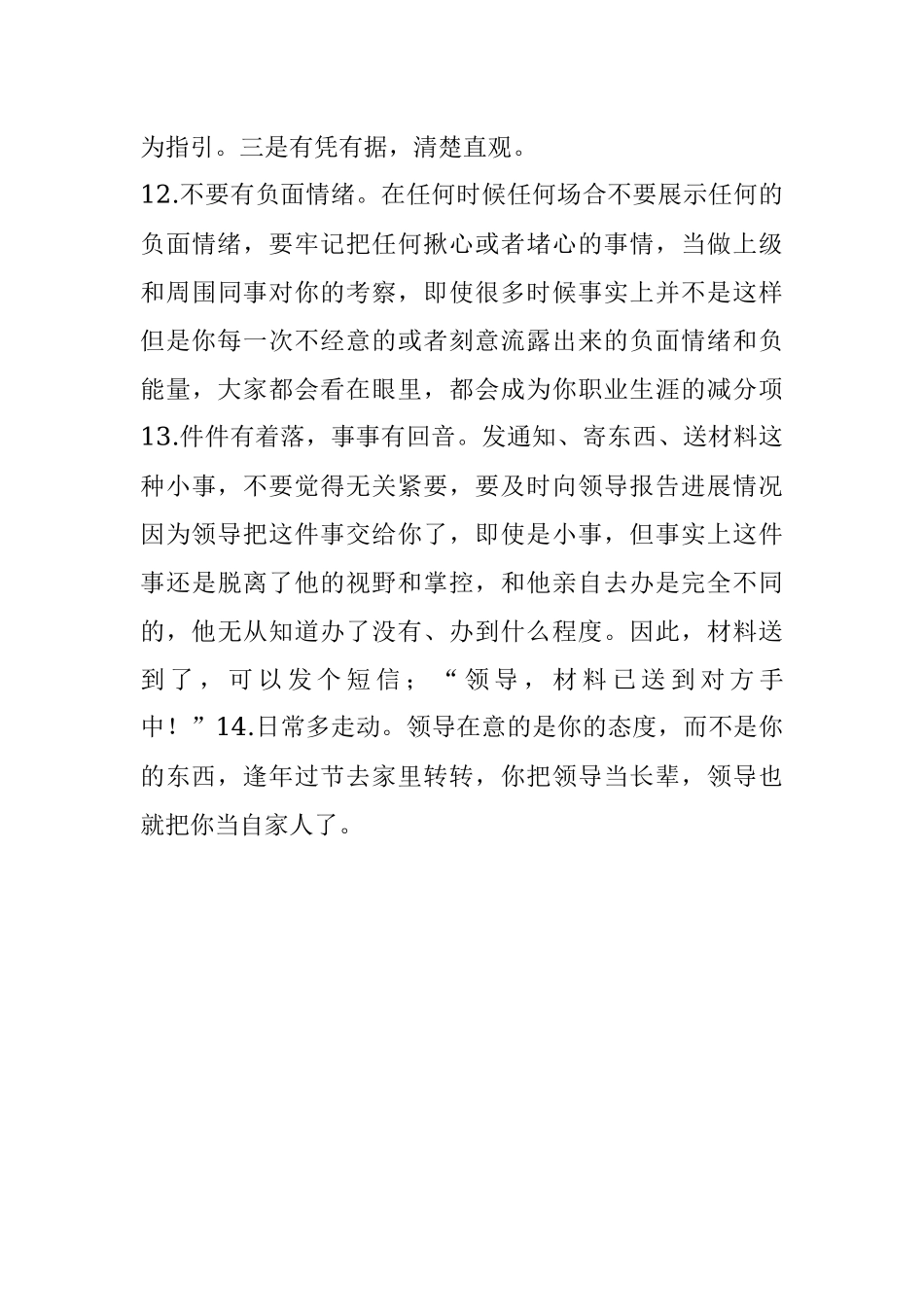 为指引。三是有凭有据，清楚直观。
12.不要有负面情绪。在任何时候任何场合不要展示任何的负面情绪，要牢记把任何揪心或者堵心的事情，当做上级和周围同事对你的考察，即使很多时候事实上并不是这样但是你每一次不经意的或者刻意流露出来的负面情绪和负能量，大家都会看在眼里，都会成为你职业生涯的减分项
13.件件有着落，事事有回音。发通知、寄东西、送材料这种小事，不要觉得无关紧要，要及时向领导报告进展情况因为领导把这件事交给你了，即使是小事，但事实上这件事还是脱离了他的视野和掌控，和他亲自去办是完全不同的，他无从知道办了没有、办到什么程度。因此，材料送到了，可以发个短信；“领导，材料已送到对方手中！”14.日常多走动。领导在意的是你的态度，而不是你的东西，逢年过节去家里转转，你把领导当长辈，领导也就把你当自家人了。